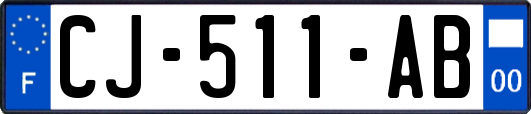 F
CJ-511-AB
00